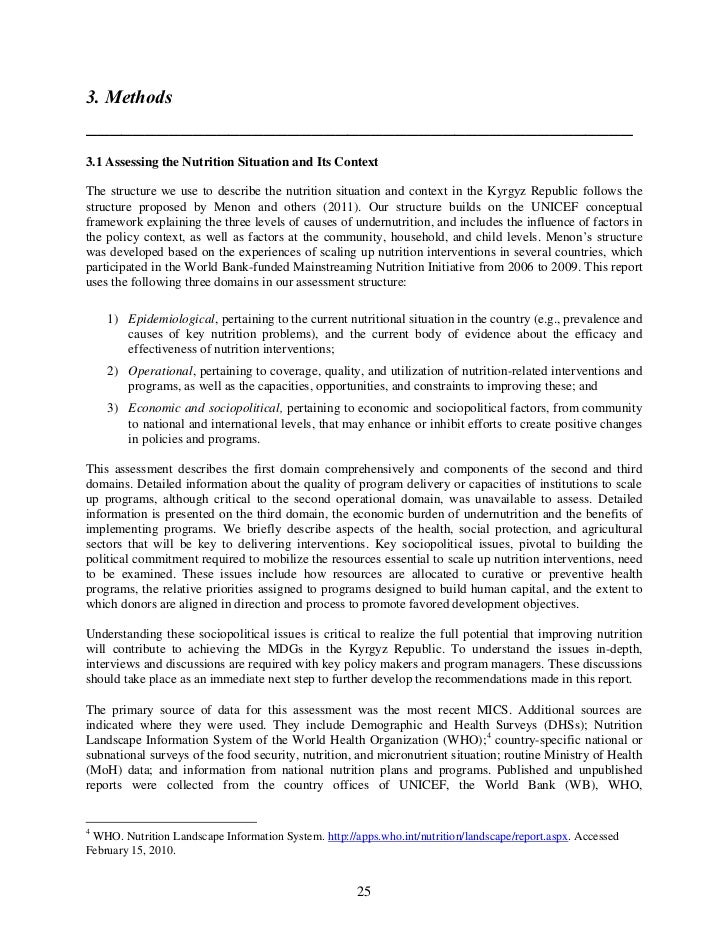 3. Methods

3.1 Assessing the Nutrition Situation and Its Context

The structure we use to describe the nutrition situation and context in the Kyrgyz Republic follows the structure proposed by Menon and others (2011). Our structure builds on the UNICEF conceptual framework explaining the three levels of causes of undernutrition, and includes the influence of factors in the policy context, as well as factors at the community, household, and child levels. Menon's structure was developed based on the experiences of scaling up nutrition interventions in several countries, which participated in the World Bank-funded Mainstreaming Nutrition Initiative from 2006 to 2009. This report uses the following three domains in our assessment structure:

1) Epidemiological, pertaining to the current nutritional situation in the country (e.g., prevalence and causes of key nutrition problems), and the current body of evidence about the efficacy and effectiveness of nutrition interventions;
2) Operational, pertaining to coverage, quality, and utilization of nutrition-related interventions and programs, as well as the capacities, opportunities, and constraints to improving these; and
3) Economic and sociopolitical, pertaining to economic and sociopolitical factors, from community to national and international levels, that may enhance or inhibit efforts to create positive changes in policies and programs.

This assessment describes the first domain comprehensively and components of the second and third domains. Detailed information about the quality of program delivery or capacities of institutions to scale up programs, although critical to the second operational domain, was unavailable to assess. Detailed information is presented on the third domain, the economic burden of undernutrition and the benefits of implementing programs. We briefly describe aspects of the health, social protection, and agricultural sectors that will be key to delivering interventions. Key sociopolitical issues, pivotal to building the political commitment required to mobilize the resources essential to scale up nutrition interventions, need to be examined. These issues include how resources are allocated to curative or preventive health programs, the relative priorities assigned to programs designed to build human capital, and the extent to which donors are aligned in direction and process to promote favored development objectives.

Understanding these sociopolitical issues is critical to realize the full potential that improving nutrition will contribute to achieving the MDGs in the Kyrgyz Republic. To understand the issues in-depth, interviews and discussions are required with key policy makers and program managers. These discussions should take place as an immediate next step to further develop the recommendations made in this report.

The primary source of data for this assessment was the most recent MICS. Additional sources are indicated where they were used. They include Demographic and Health Surveys (DHSs); Nutrition Landscape Information System of the World Health Organization (WHO);$^4$ country-specific national or subnational surveys of the food security, nutrition, and micronutrient situation; routine Ministry of Health (MoH) data; and information from national nutrition plans and programs. Published and unpublished reports were collected from the country offices of UNICEF, the World Bank (WB), WHO,

$^4$ WHO. Nutrition Landscape Information System. http://apps.who.int/nutrition/landscape/report.aspx. Accessed February 15, 2010.

25